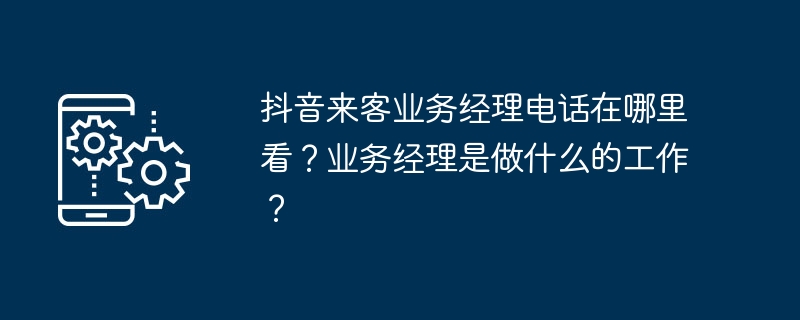 抖音来客业务经理电话在哪里看？业务经理是做什么的工作？